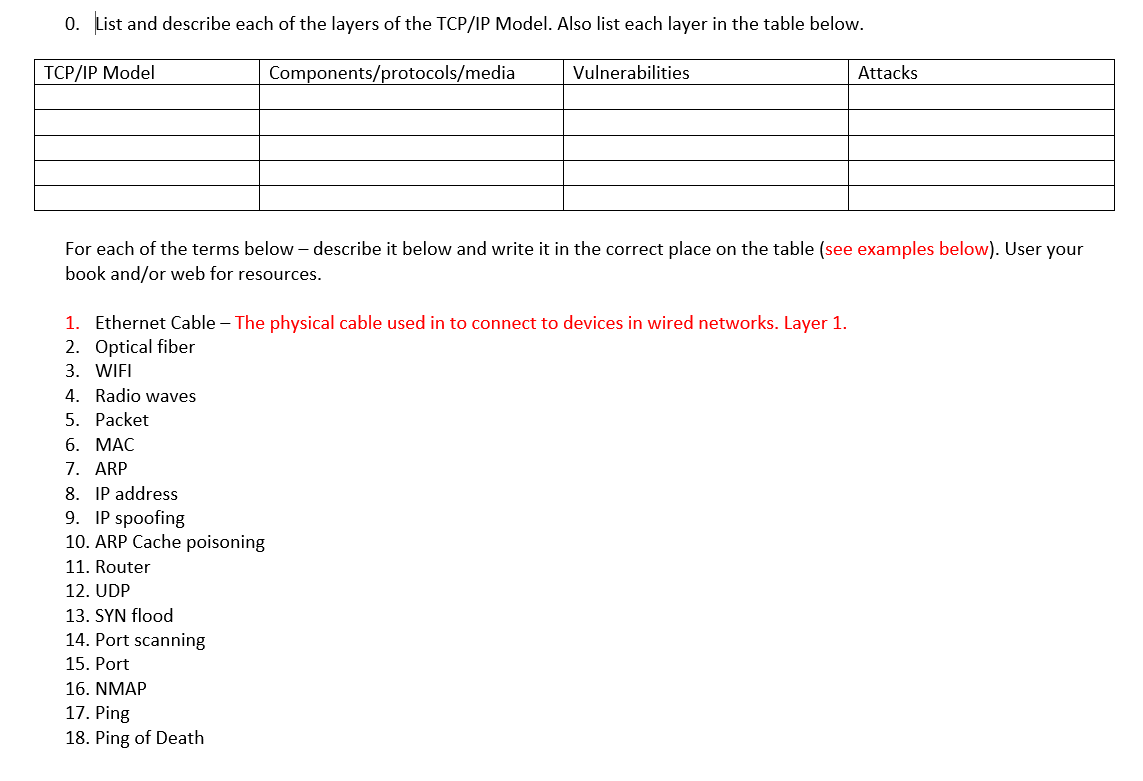 0. List and describe each of the layers of the TCP/IP Model. Also list each layer in the table below.

| TCP/IP Model | Components/protocols/media | Vulnerabilities | Attacks |
|---|---|---|---|
| | | | |
| | | | |
| | | | |
| | | | |
| | | | |

For each of the terms below – describe it below and write it in the correct place on the table (see examples below). User your book and/or web for resources.

1. Ethernet Cable – The physical cable used in to connect to devices in wired networks. Layer 1.
2. Optical fiber
3. WIFI
4. Radio waves
5. Packet
6. MAC
7. ARP
8. IP address
9. IP spoofing
10. ARP Cache poisoning
11. Router
12. UDP
13. SYN flood
14. Port scanning
15. Port
16. NMAP
17. Ping
18. Ping of Death